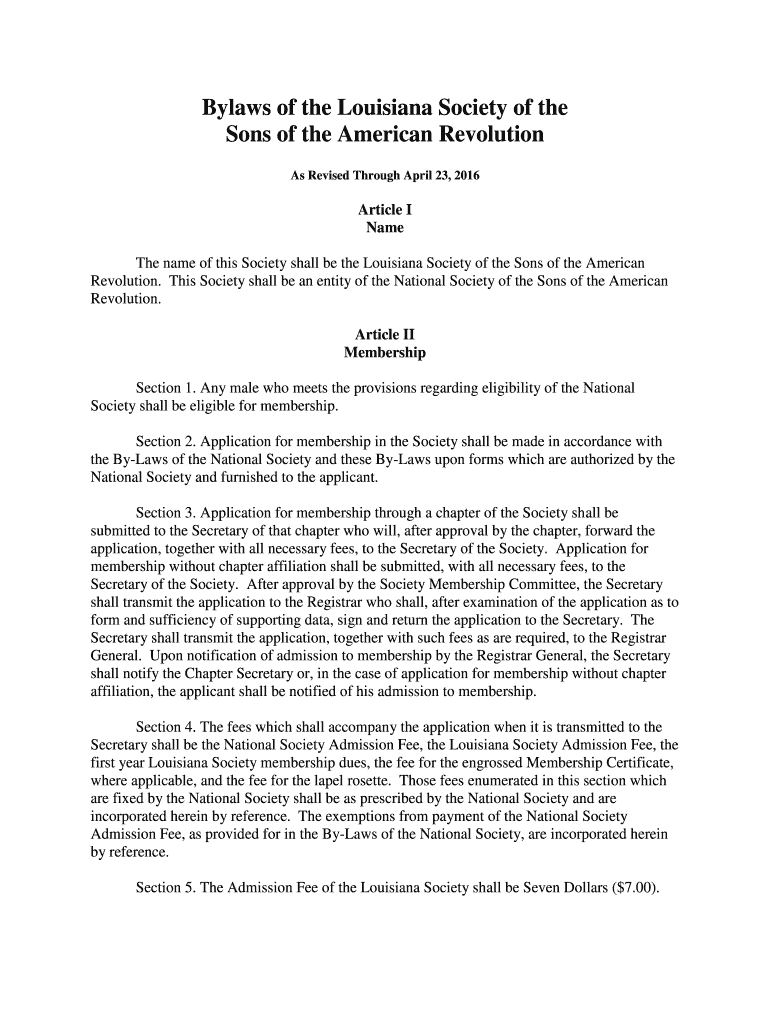 Bylaws of the Louisiana Society of the Sons of the American Revolution

As Revised Through April 23, 2016

Article I
Name

The name of this Society shall be the Louisiana Society of the Sons of the American Revolution. This Society shall be an entity of the National Society of the Sons of the American Revolution.

Article II
Membership

Section 1. Any male who meets the provisions regarding eligibility of the National Society shall be eligible for membership.

Section 2. Application for membership in the Society shall be made in accordance with the By-Laws of the National Society and these By-Laws upon forms which are authorized by the National Society and furnished to the applicant.

Section 3. Application for membership through a chapter of the Society shall be submitted to the Secretary of that chapter who will, after approval by the chapter, forward the application, together with all necessary fees, to the Secretary of the Society. Application for membership without chapter affiliation shall be submitted, with all necessary fees, to the Secretary of the Society. After approval by the Society Membership Committee, the Secretary shall transmit the application to the Registrar who shall, after examination of the application as to form and sufficiency of supporting data, sign and return the application to the Secretary. The Secretary shall transmit the application, together with such fees as are required, to the Registrar General. Upon notification of admission to membership by the Registrar General, the Secretary shall notify the Chapter Secretary or, in the case of application for membership without chapter affiliation, the applicant shall be notified of his admission to membership.

Section 4. The fees which shall accompany the application when it is transmitted to the Secretary shall be the National Society Admission Fee, the Louisiana Society Admission Fee, the first year Louisiana Society membership dues, the fee for the engrossed Membership Certificate, where applicable, and the fee for the lapel rosette. Those fees enumerated in this section which are fixed by the National Society shall be as prescribed by the National Society and are incorporated herein by reference. The exemptions from payment of the National Society Admission Fee, as provided for in the By-Laws of the National Society, are incorporated herein by reference.

Section 5. The Admission Fee of the Louisiana Society shall be Seven Dollars ($7.00).